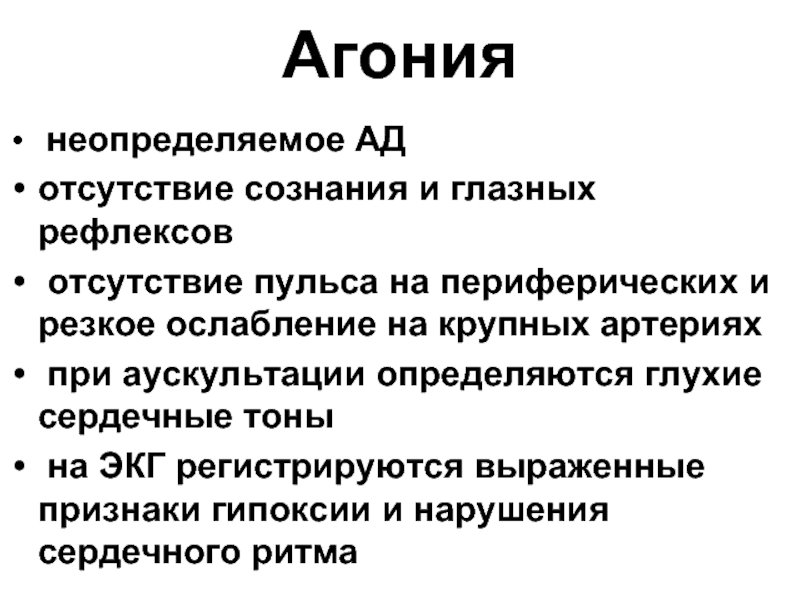 Агония

• неопределяемое АД
• отсутствие сознания и глазных рефлексов
• отсутствие пульса на периферических и резкое ослабление на крупных артериях
• при аускультации определяются глухие сердечные тоны
• на ЭКГ регистрируются выраженные признаки гипоксии и нарушения сердечного ритма